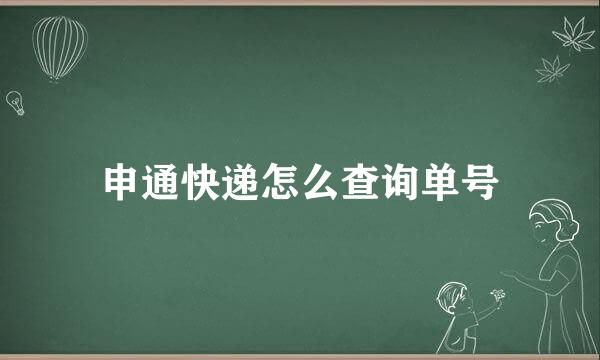 申通快递怎么查询单号